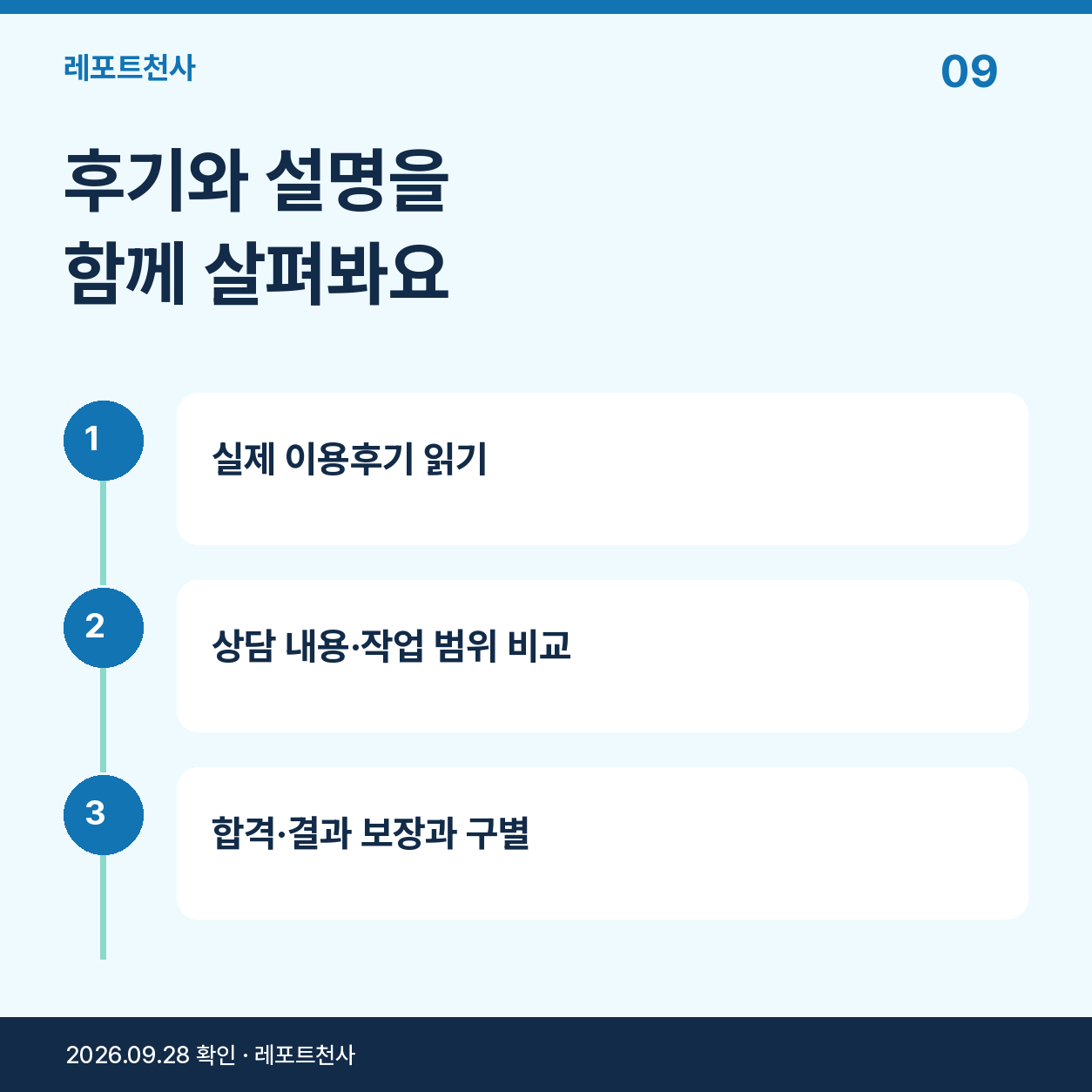 레포트천사

09

후기와 설명을
함께 살펴봐요

1

실제 이용후기 읽기

2

상담 내용·작업 범위 비교

3

합격·결과 보장과 구별

2026.09.28 확인 · 레포트천사